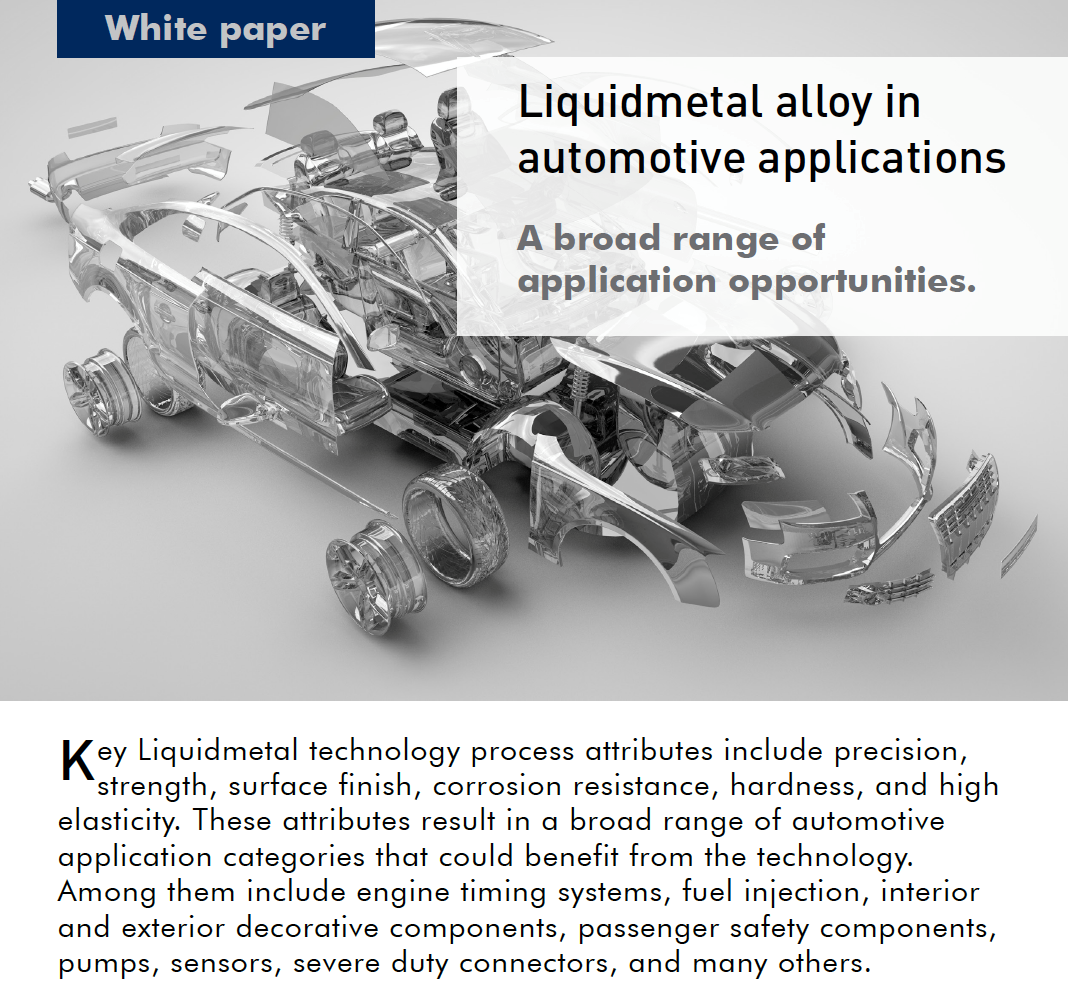 White paper

Liquidmetal alloy in automotive applications

A broad range of application opportunities.

Key Liquidmetal technology process attributes include precision, strength, surface finish, corrosion resistance, hardness, and high elasticity. These attributes result in a broad range of automotive application categories that could benefit from the technology. Among them include engine timing systems, fuel injection, interior and exterior decorative components, passenger safety components, pumps, sensors, severe duty connectors, and many others.